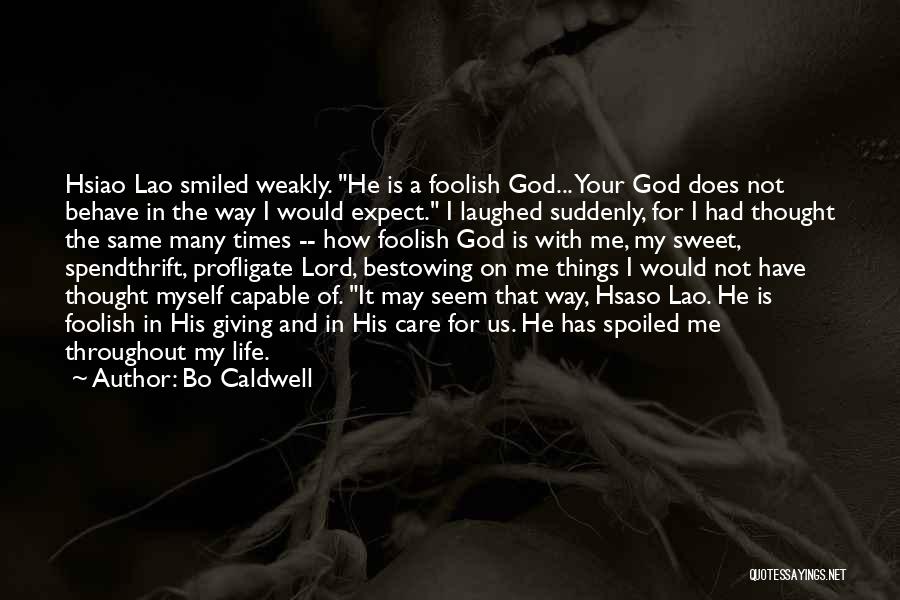 Hsiao Lao smiled weakly. "He is a foolish God... Your God does not behave in the way I would expect." I laughed suddenly, for I had thought the same many times -- how foolish God is with me, my sweet, spendthrift, profligate Lord, bestowing on me things I would not have thought myself capable of. "It may seem that way, Hsaso Lao. He is foolish in His giving and in His care for us. He has spoiled me throughout my life.

~ Author: Bo Caldwell

QUOTESSAYINGS.NET